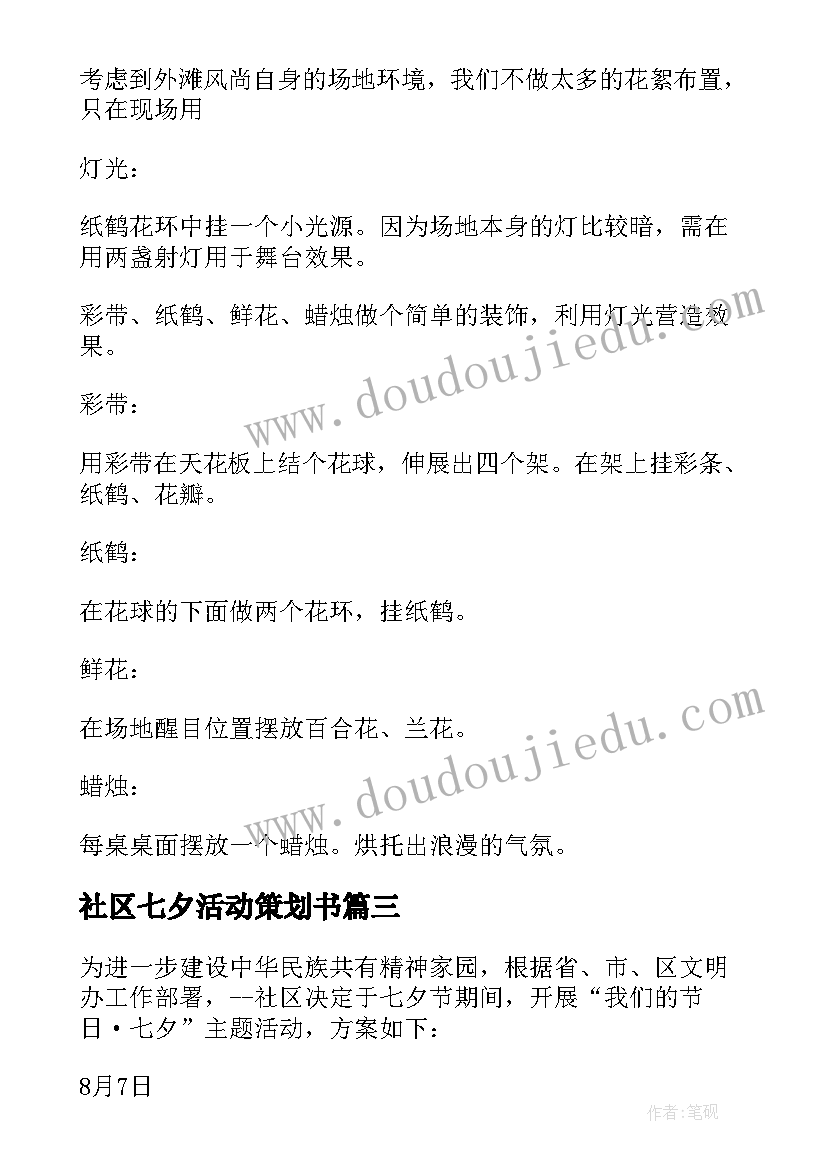 考虑到外滩风尚自身的场地环境，我们不做太多的花絮布置，只在现场用

灯光：

纸鹤花环中挂一个小光源。因为场地本身的灯比较暗，需在用两盏射灯用于舞台效果。

彩带、纸鹤、鲜花、蜡烛做个简单的装饰，利用灯光营造效果。

彩带：

用彩带在天花板上结个花球，伸展出四个架。在架上挂彩条、纸鹤、花瓣。

纸鹤：

在花球的下面做两个花环，挂纸鹤。

鲜花：

在场地醒目位置摆放百合花、兰花。

蜡烛：

每桌桌面摆放一个蜡烛。烘托出浪漫的气氛。

社区七夕活动策划书篇三

为进一步建设中华民族共有精神家园，根据省、市、区文明办工作部署，--社区决定于七夕节期间，开展“我们的节日·七夕”主题活动，方案如下：

8月7日

www.doudoujiedu.com

www.doudoujiedu.com

作者:笔砚